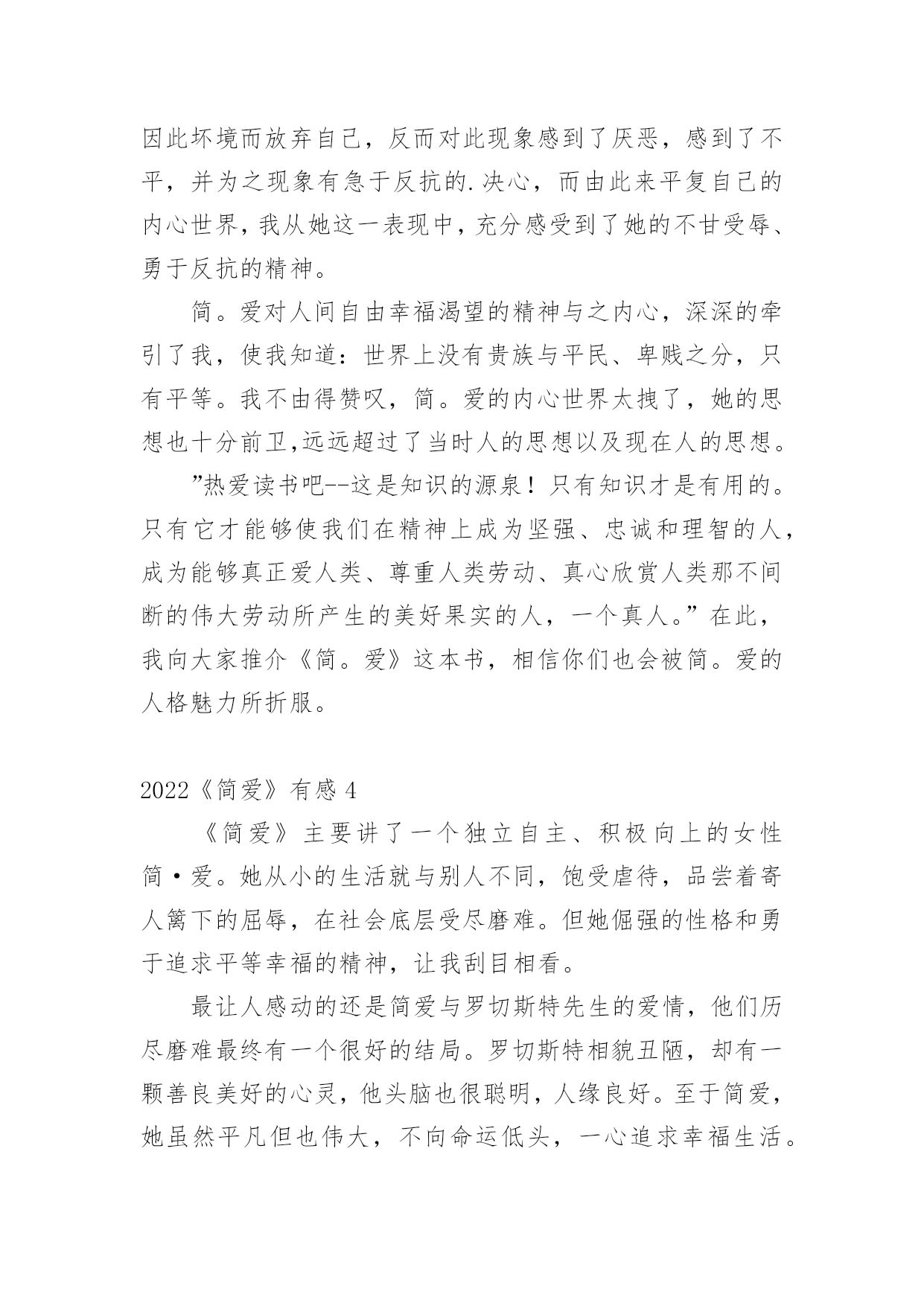 因此坏境而放弃自己，反而对此现象感到了厌恶，感到了不平，并为之现象有急于反抗的.决心，而由此来平复自己的内心世界，我从她这一表现中，充分感受到了她的不甘受辱、勇于反抗的精神。

简。爱对人间自由幸福渴望的精神与之内心，深深的牵引了我，使我知道：世界上没有贵族与平民、卑贱之分，只有平等。我不由得赞叹，简。爱的内心世界太拽了，她的思想也十分前卫,远远超过了当时人的思想以及现在人的思想。

”热爱读书吧--这是知识的源泉！只有知识才是有用的。只有它才能够使我们在精神上成为坚强、忠诚和理智的人，成为能够真正爱人类、尊重人类劳动、真心欣赏人类那不间断的伟大劳动所产生的美好果实的人，一个真人。”在此，我向大家推介《简。爱》这本书，相信你们也会被简。爱的人格魅力所折服。

2022《简爱》有感 4

《简爱》主要讲了一个独立自主、积极向上的女性简·爱。她从小的生活就与别人不同，饱受虐待，品尝着寄人篱下的屈辱，在社会底层受尽磨难。但她倔强的性格和勇于追求平等幸福的精神，让我刮目相看。

最让人感动的还是简爱与罗切斯特先生的爱情，他们历尽磨难最终有一个很好的结局。罗切斯特相貌丑陋，却有一颗善良美好的心灵，他头脑也很聪明，人缘良好。至于简爱，她虽然平凡但也伟大，不向命运低头，一心追求幸福生活。